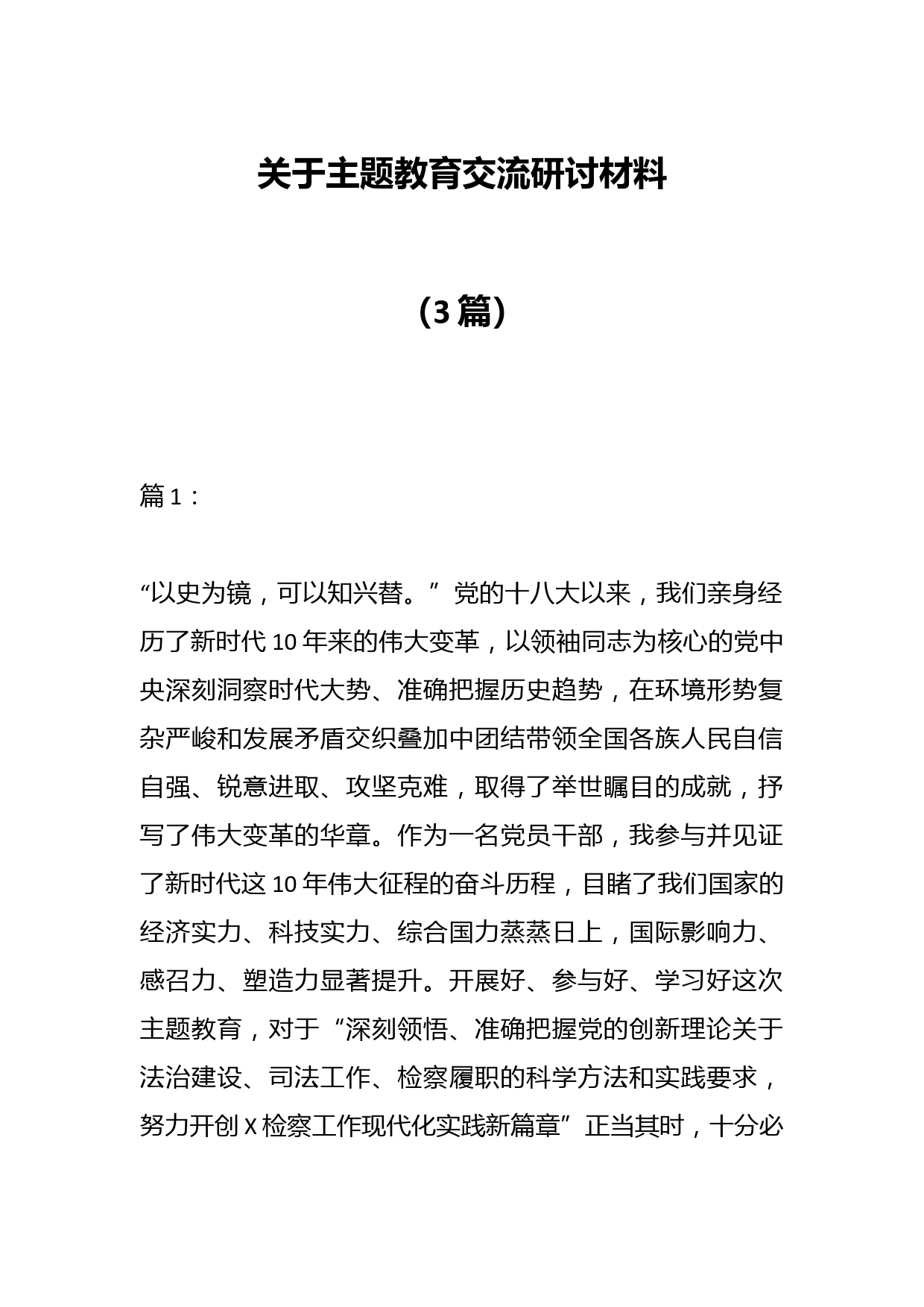 关于主题教育交流研讨材料

（3篇）

篇1：

“以史为镜，可以知兴替。”党的十八大以来，我们亲身经历了新时代10年来的伟大变革，以领袖同志为核心的党中央深刻洞察时代大势、准确把握历史趋势，在环境形势复杂严峻和发展矛盾交织叠加中团结带领全国各族人民自信自强、锐意进取、攻坚克难，取得了举世瞩目的成就，抒写了伟大变革的华章。作为一名党员干部，我参与并见证了新时代这10年伟大征程的奋斗历程，目睹了我们国家的经济实力、科技实力、综合国力蒸蒸日上，国际影响力、感召力、塑造力显著提升。开展好、参与好、学习好这次主题教育，对于“深刻领悟、准确把握党的创新理论关于法治建设、司法工作、检察履职的科学方法和实践要求，努力开创X检察工作现代化实践新篇章”正当其时，十分必